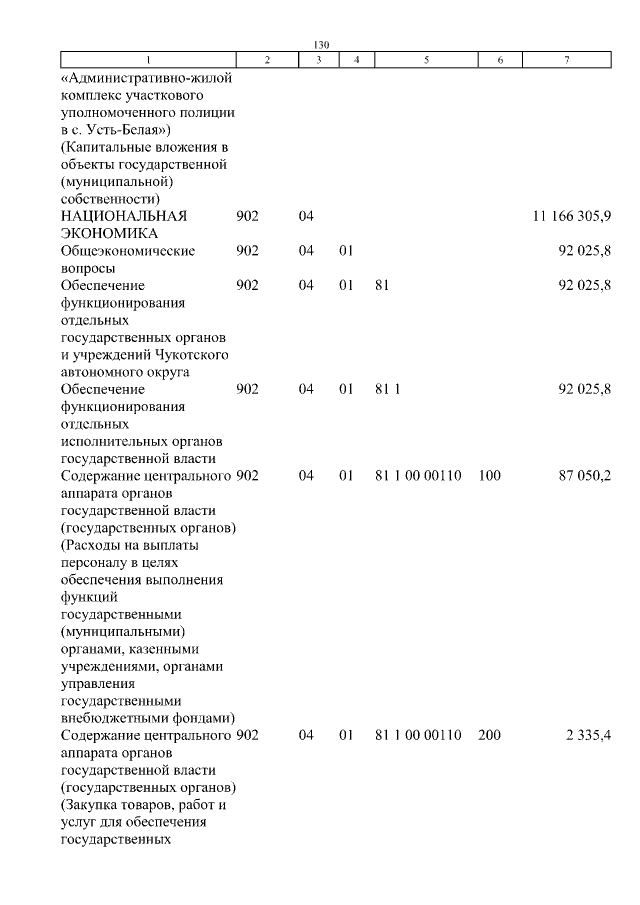 130

| 1 | 2 | 3 | 4 | 5 | 6 | 7 |
|---|---|---|---|---|---|---|
| «Административно-жилой комплекс участкового уполномоченного полиции в с. Усть-Белая») (Капитальные вложения в объекты государственной (муниципальной) собственности) | | | | | | |
| НАЦИОНАЛЬНАЯ ЭКОНОМИКА | 902 | 04 | | | | 11 166 305,9 |
| Общеэкономические вопросы | 902 | 04 | 01 | | | 92 025,8 |
| Обеспечение функционирования отдельных государственных органов и учреждений Чукотского автономного округа | 902 | 04 | 01 | 81 | | 92 025,8 |
| Обеспечение функционирования отдельных исполнительных органов государственной власти | 902 | 04 | 01 | 81 1 | | 92 025,8 |
| Содержание центрального аппарата органов государственной власти (государственных органов) (Расходы на выплаты персоналу в целях обеспечения выполнения функций государственными (муниципальными) органами, казенными учреждениями, органами управления государственными внебюджетными фондами) | 902 | 04 | 01 | 81 1 00 00110 | 100 | 87 050,2 |
| Содержание центрального аппарата органов государственной власти (государственных органов) (Закупка товаров, работ и услуг для обеспечения государственных | 902 | 04 | 01 | 81 1 00 00110 | 200 | 2 335,4 |